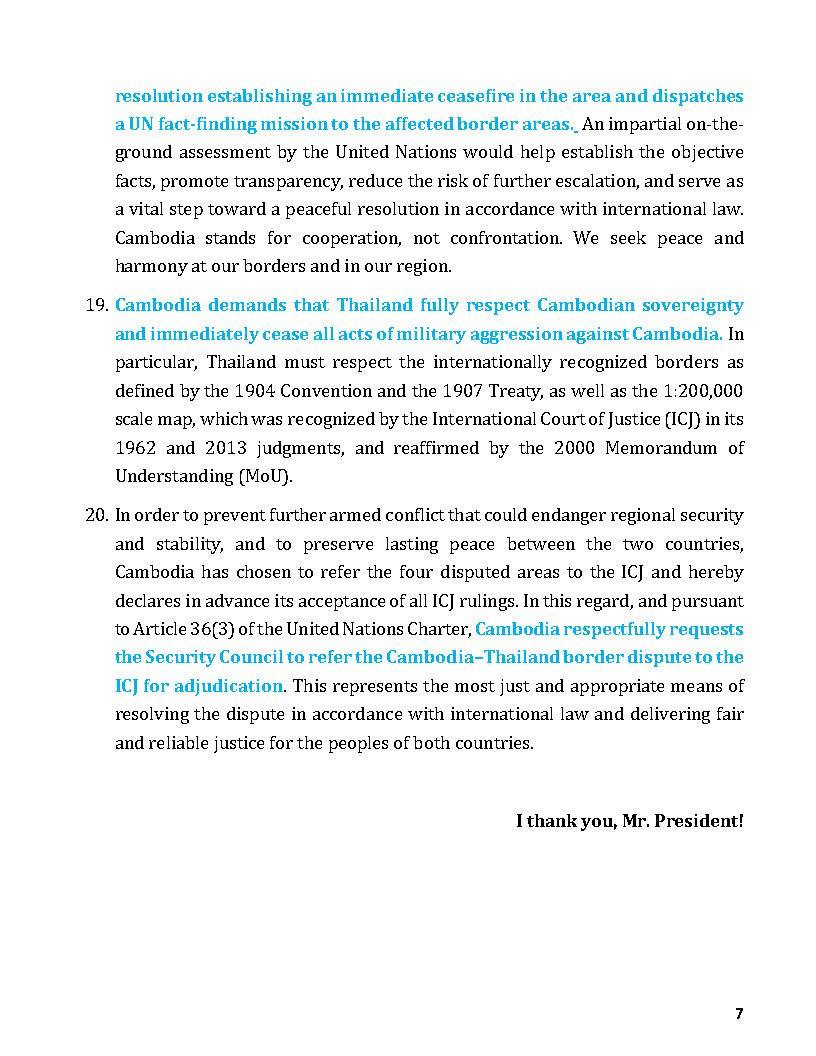 resolution establishing an immediate ceasefire in the area and dispatches a UN fact-finding mission to the affected border areas. An impartial on-the-ground assessment by the United Nations would help establish the objective facts, promote transparency, reduce the risk of further escalation, and serve as a vital step toward a peaceful resolution in accordance with international law. Cambodia stands for cooperation, not confrontation. We seek peace and harmony at our borders and in our region.

19. Cambodia demands that Thailand fully respect Cambodian sovereignty and immediately cease all acts of military aggression against Cambodia. In particular, Thailand must respect the internationally recognized borders as defined by the 1904 Convention and the 1907 Treaty, as well as the 1:200,000 scale map, which was recognized by the International Court of Justice (ICJ) in its 1962 and 2013 judgments, and reaffirmed by the 2000 Memorandum of Understanding (MoU).

20. In order to prevent further armed conflict that could endanger regional security and stability, and to preserve lasting peace between the two countries, Cambodia has chosen to refer the four disputed areas to the ICJ and hereby declares in advance its acceptance of all ICJ rulings. In this regard, and pursuant to Article 36(3) of the United Nations Charter, Cambodia respectfully requests the Security Council to refer the Cambodia–Thailand border dispute to the ICJ for adjudication. This represents the most just and appropriate means of resolving the dispute in accordance with international law and delivering fair and reliable justice for the peoples of both countries.

I thank you, Mr. President!

7